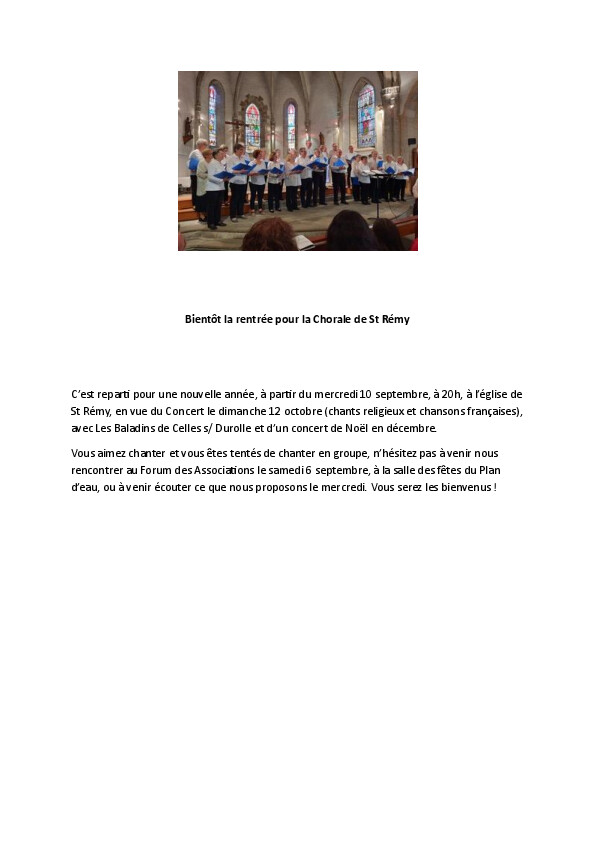 Bientôt la rentrée pour la Chorale de St Rémy

C'est reparti pour une nouvelle année, à partir du mercredi 10 septembre, à 20h, à l'église de St Rémy, en vue du Concert le dimanche 12 octobre (chants religieux et chansons françaises), avec Les Baladins de Celles s/ Durolle et d'un concert de Noël en décembre.

Vous aimez chanter et vous êtes tentés de chanter en groupe, n'hésitez pas à venir nous rencontrer au Forum des Associations le samedi 6 septembre, à la salle des fêtes du Plan d'eau, ou à venir écouter ce que nous proposons le mercredi. Vous serez les bienvenus !